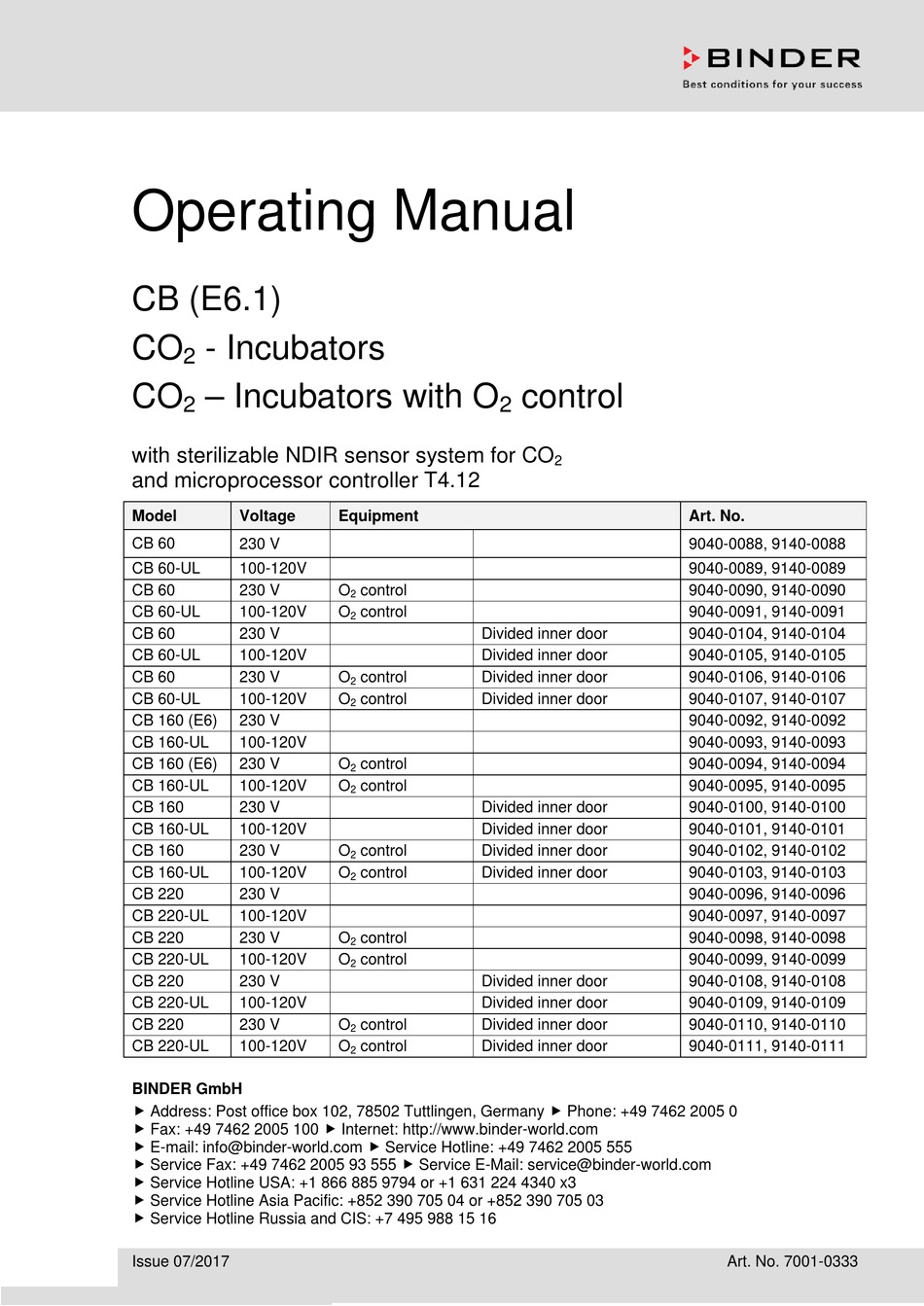 BINDER
Best conditions for your success

Operating Manual

CB (E6.1)

$CO_2$ - Incubators

$CO_2$ – Incubators with $O_2$ control

with sterilizable NDIR sensor system for $CO_2$ and microprocessor controller T4.12

| Model | Voltage | Equipment | | Art. No. |
|---|---|---|---|---|
| CB 60 | 230 V | | | 9040-0088, 9140-0088 |
| CB 60-UL | 100-120V | | | 9040-0089, 9140-0089 |
| CB 60 | 230 V | $O_2$ control | | 9040-0090, 9140-0090 |
| CB 60-UL | 100-120V | $O_2$ control | | 9040-0091, 9140-0091 |
| CB 60 | 230 V | | Divided inner door | 9040-0104, 9140-0104 |
| CB 60-UL | 100-120V | | Divided inner door | 9040-0105, 9140-0105 |
| CB 60 | 230 V | $O_2$ control | Divided inner door | 9040-0106, 9140-0106 |
| CB 60-UL | 100-120V | $O_2$ control | Divided inner door | 9040-0107, 9140-0107 |
| CB 160 (E6) | 230 V | | | 9040-0092, 9140-0092 |
| CB 160-UL | 100-120V | | | 9040-0093, 9140-0093 |
| CB 160 (E6) | 230 V | $O_2$ control | | 9040-0094, 9140-0094 |
| CB 160-UL | 100-120V | $O_2$ control | | 9040-0095, 9140-0095 |
| CB 160 | 230 V | | Divided inner door | 9040-0100, 9140-0100 |
| CB 160-UL | 100-120V | | Divided inner door | 9040-0101, 9140-0101 |
| CB 160 | 230 V | $O_2$ control | Divided inner door | 9040-0102, 9140-0102 |
| CB 160-UL | 100-120V | $O_2$ control | Divided inner door | 9040-0103, 9140-0103 |
| CB 220 | 230 V | | | 9040-0096, 9140-0096 |
| CB 220-UL | 100-120V | | | 9040-0097, 9140-0097 |
| CB 220 | 230 V | $O_2$ control | | 9040-0098, 9140-0098 |
| CB 220-UL | 100-120V | $O_2$ control | | 9040-0099, 9140-0099 |
| CB 220 | 230 V | | Divided inner door | 9040-0108, 9140-0108 |
| CB 220-UL | 100-120V | | Divided inner door | 9040-0109, 9140-0109 |
| CB 220 | 230 V | $O_2$ control | Divided inner door | 9040-0110, 9140-0110 |
| CB 220-UL | 100-120V | $O_2$ control | Divided inner door | 9040-0111, 9140-0111 |

BINDER GmbH
▶ Address: Post office box 102, 78502 Tuttlingen, Germany ▶ Phone: +49 7462 2005 0
▶ Fax: +49 7462 2005 100 ▶ Internet: http://www.binder-world.com
▶ E-mail: info@binder-world.com ▶ Service Hotline: +49 7462 2005 555
▶ Service Fax: +49 7462 2005 93 555 ▶ Service E-Mail: service@binder-world.com
▶ Service Hotline USA: +1 866 885 9794 or +1 631 224 4340 x3
▶ Service Hotline Asia Pacific: +852 390 705 04 or +852 390 705 03
▶ Service Hotline Russia and CIS: +7 495 988 15 16

Issue 07/2017 Art. No. 7001-0333